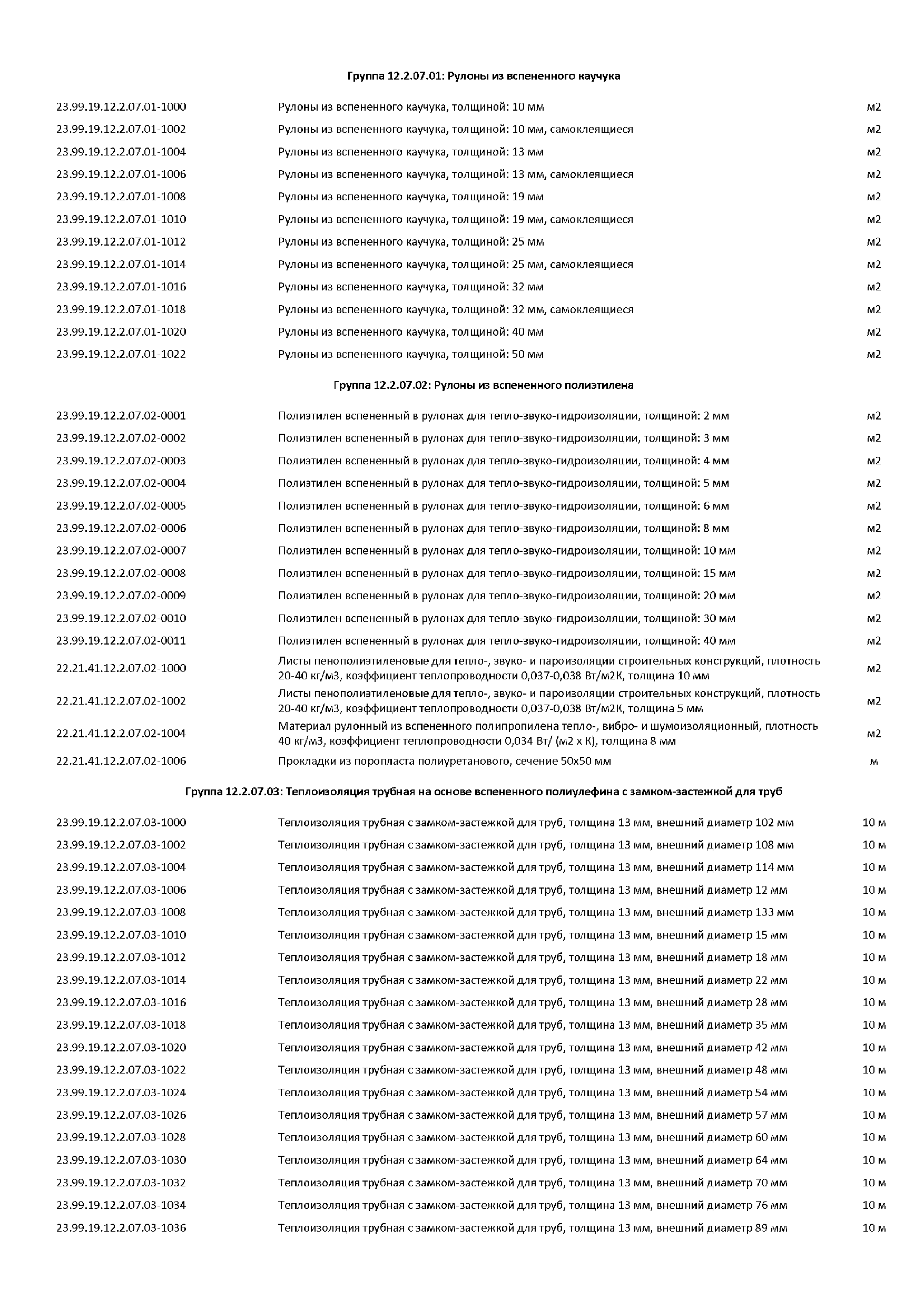 Группа 12.2.07.01: Рулоны из вспененного каучука

| | | |
|---|---|---|
| 23.99.19.12.2.07.01-1000 | Рулоны из вспененного каучука, толщиной: 10 мм | м2 |
| 23.99.19.12.2.07.01-1002 | Рулоны из вспененного каучука, толщиной: 10 мм, самоклеящиеся | м2 |
| 23.99.19.12.2.07.01-1004 | Рулоны из вспененного каучука, толщиной: 13 мм | м2 |
| 23.99.19.12.2.07.01-1006 | Рулоны из вспененного каучука, толщиной: 13 мм, самоклеящиеся | м2 |
| 23.99.19.12.2.07.01-1008 | Рулоны из вспененного каучука, толщиной: 19 мм | м2 |
| 23.99.19.12.2.07.01-1010 | Рулоны из вспененного каучука, толщиной: 19 мм, самоклеящиеся | м2 |
| 23.99.19.12.2.07.01-1012 | Рулоны из вспененного каучука, толщиной: 25 мм | м2 |
| 23.99.19.12.2.07.01-1014 | Рулоны из вспененного каучука, толщиной: 25 мм, самоклеящиеся | м2 |
| 23.99.19.12.2.07.01-1016 | Рулоны из вспененного каучука, толщиной: 32 мм | м2 |
| 23.99.19.12.2.07.01-1018 | Рулоны из вспененного каучука, толщиной: 32 мм, самоклеящиеся | м2 |
| 23.99.19.12.2.07.01-1020 | Рулоны из вспененного каучука, толщиной: 40 мм | м2 |
| 23.99.19.12.2.07.01-1022 | Рулоны из вспененного каучука, толщиной: 50 мм | м2 |

Группа 12.2.07.02: Рулоны из вспененного полиэтилена

| | | |
|---|---|---|
| 23.99.19.12.2.07.02-0001 | Полиэтилен вспененный в рулонах для тепло-звуко-гидроизоляции, толщиной: 2 мм | м2 |
| 23.99.19.12.2.07.02-0002 | Полиэтилен вспененный в рулонах для тепло-звуко-гидроизоляции, толщиной: 3 мм | м2 |
| 23.99.19.12.2.07.02-0003 | Полиэтилен вспененный в рулонах для тепло-звуко-гидроизоляции, толщиной: 4 мм | м2 |
| 23.99.19.12.2.07.02-0004 | Полиэтилен вспененный в рулонах для тепло-звуко-гидроизоляции, толщиной: 5 мм | м2 |
| 23.99.19.12.2.07.02-0005 | Полиэтилен вспененный в рулонах для тепло-звуко-гидроизоляции, толщиной: 6 мм | м2 |
| 23.99.19.12.2.07.02-0006 | Полиэтилен вспененный в рулонах для тепло-звуко-гидроизоляции, толщиной: 8 мм | м2 |
| 23.99.19.12.2.07.02-0007 | Полиэтилен вспененный в рулонах для тепло-звуко-гидроизоляции, толщиной: 10 мм | м2 |
| 23.99.19.12.2.07.02-0008 | Полиэтилен вспененный в рулонах для тепло-звуко-гидроизоляции, толщиной: 15 мм | м2 |
| 23.99.19.12.2.07.02-0009 | Полиэтилен вспененный в рулонах для тепло-звуко-гидроизоляции, толщиной: 20 мм | м2 |
| 23.99.19.12.2.07.02-0010 | Полиэтилен вспененный в рулонах для тепло-звуко-гидроизоляции, толщиной: 30 мм | м2 |
| 23.99.19.12.2.07.02-0011 | Полиэтилен вспененный в рулонах для тепло-звуко-гидроизоляции, толщиной: 40 мм | м2 |
| 22.21.41.12.2.07.02-1000 | Листы пенополиэтиленовые для тепло-, звуко- и пароизоляции строительных конструкций, плотность 20-40 кг/м3, коэффициент теплопроводности 0,037-0,038 Вт/м2К, толщина 10 мм | м2 |
| 22.21.41.12.2.07.02-1002 | Листы пенополиэтиленовые для тепло-, звуко- и пароизоляции строительных конструкций, плотность 20-40 кг/м3, коэффициент теплопроводности 0,037-0,038 Вт/м2К, толщина 5 мм | м2 |
| 22.21.41.12.2.07.02-1004 | Материал рулонный из вспененного полипропилена тепло-, вибро- и шумоизоляционный, плотность 40 кг/м3, коэффициент теплопроводности 0,034 Вт/ (м2 х К), толщина 8 мм | м2 |
| 22.21.41.12.2.07.02-1006 | Прокладки из поропласта полиуретанового, сечение 50х50 мм | м |

Группа 12.2.07.03: Теплоизоляция трубная на основе вспененного полиулефина с замком-застежкой для труб

| | | |
|---|---|---|
| 23.99.19.12.2.07.03-1000 | Теплоизоляция трубная с замком-застежкой для труб, толщина 13 мм, внешний диаметр 102 мм | 10 м |
| 23.99.19.12.2.07.03-1002 | Теплоизоляция трубная с замком-застежкой для труб, толщина 13 мм, внешний диаметр 108 мм | 10 м |
| 23.99.19.12.2.07.03-1004 | Теплоизоляция трубная с замком-застежкой для труб, толщина 13 мм, внешний диаметр 114 мм | 10 м |
| 23.99.19.12.2.07.03-1006 | Теплоизоляция трубная с замком-застежкой для труб, толщина 13 мм, внешний диаметр 12 мм | 10 м |
| 23.99.19.12.2.07.03-1008 | Теплоизоляция трубная с замком-застежкой для труб, толщина 13 мм, внешний диаметр 133 мм | 10 м |
| 23.99.19.12.2.07.03-1010 | Теплоизоляция трубная с замком-застежкой для труб, толщина 13 мм, внешний диаметр 15 мм | 10 м |
| 23.99.19.12.2.07.03-1012 | Теплоизоляция трубная с замком-застежкой для труб, толщина 13 мм, внешний диаметр 18 мм | 10 м |
| 23.99.19.12.2.07.03-1014 | Теплоизоляция трубная с замком-застежкой для труб, толщина 13 мм, внешний диаметр 22 мм | 10 м |
| 23.99.19.12.2.07.03-1016 | Теплоизоляция трубная с замком-застежкой для труб, толщина 13 мм, внешний диаметр 28 мм | 10 м |
| 23.99.19.12.2.07.03-1018 | Теплоизоляция трубная с замком-застежкой для труб, толщина 13 мм, внешний диаметр 35 мм | 10 м |
| 23.99.19.12.2.07.03-1020 | Теплоизоляция трубная с замком-застежкой для труб, толщина 13 мм, внешний диаметр 42 мм | 10 м |
| 23.99.19.12.2.07.03-1022 | Теплоизоляция трубная с замком-застежкой для труб, толщина 13 мм, внешний диаметр 48 мм | 10 м |
| 23.99.19.12.2.07.03-1024 | Теплоизоляция трубная с замком-застежкой для труб, толщина 13 мм, внешний диаметр 54 мм | 10 м |
| 23.99.19.12.2.07.03-1026 | Теплоизоляция трубная с замком-застежкой для труб, толщина 13 мм, внешний диаметр 57 мм | 10 м |
| 23.99.19.12.2.07.03-1028 | Теплоизоляция трубная с замком-застежкой для труб, толщина 13 мм, внешний диаметр 60 мм | 10 м |
| 23.99.19.12.2.07.03-1030 | Теплоизоляция трубная с замком-застежкой для труб, толщина 13 мм, внешний диаметр 64 мм | 10 м |
| 23.99.19.12.2.07.03-1032 | Теплоизоляция трубная с замком-застежкой для труб, толщина 13 мм, внешний диаметр 70 мм | 10 м |
| 23.99.19.12.2.07.03-1034 | Теплоизоляция трубная с замком-застежкой для труб, толщина 13 мм, внешний диаметр 76 мм | 10 м |
| 23.99.19.12.2.07.03-1036 | Теплоизоляция трубная с замком-застежкой для труб, толщина 13 мм, внешний диаметр 89 мм | 10 м |